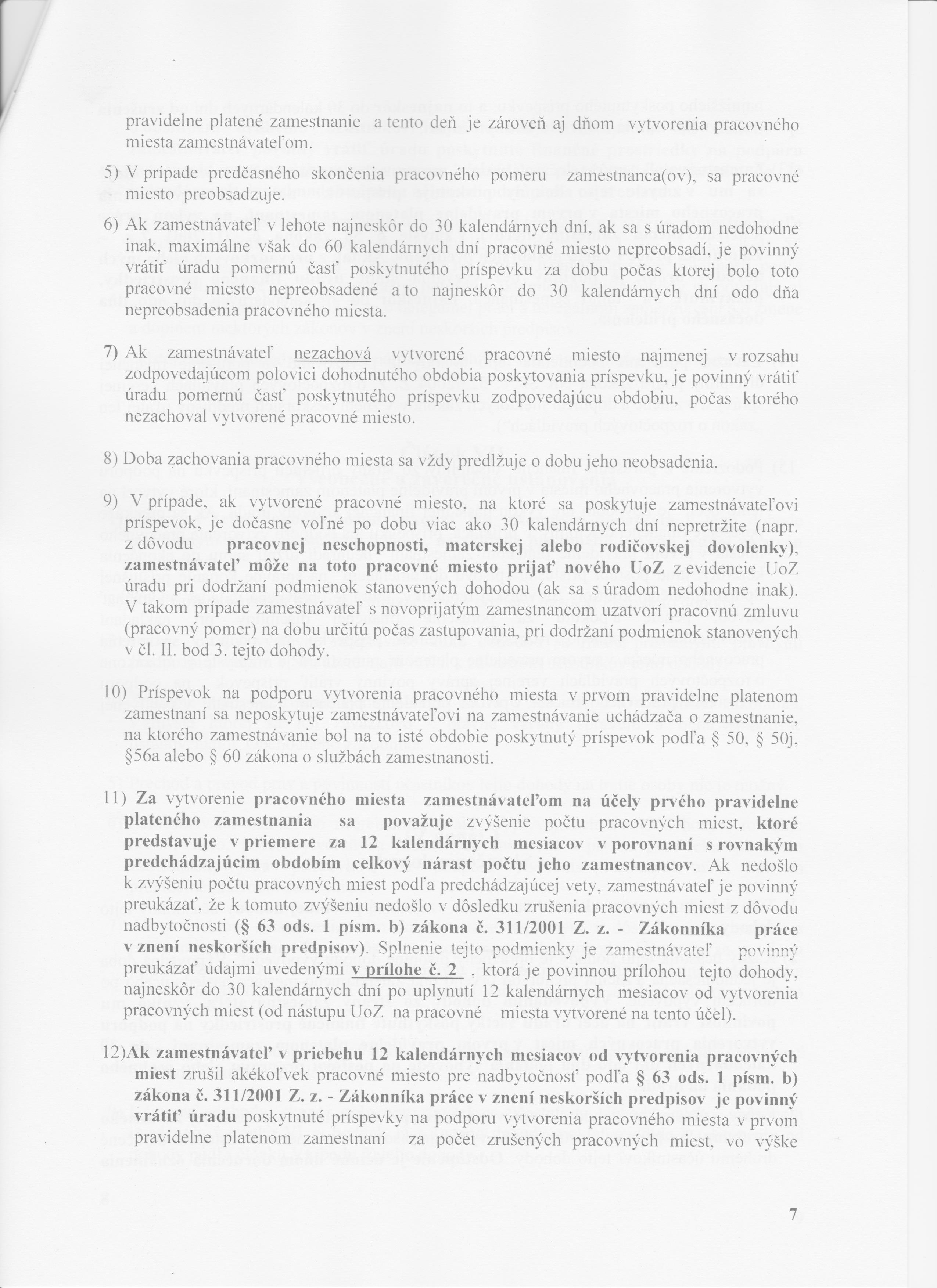 pravidelne platené zamestnanie a tento deň je zároveň aj dňom vytvorenia pracovného miesta zamestnávateľom.

5) V prípade predčasného skončenia pracovného pomeru zamestnanca(ov), sa pracovné miesto preobsadzuje.

6) Ak zamestnávateľ v lehote najneskôr do 30 kalendárnych dní, ak sa s úradom nedohodne inak, maximálne však do 60 kalendárnych dní pracovné miesto nepreobsadí, je povinný vrátiť úradu pomernú časť poskytnutého príspevku za dobu počas ktorej bolo toto pracovné miesto nepreobsadené a to najneskôr do 30 kalendárnych dní odo dňa nepreobsadenia pracovného miesta.

7) Ak zamestnávateľ nezachová vytvorené pracovné miesto najmenej v rozsahu zodpovedajúcom polovici dohodnutého obdobia poskytovania príspevku, je povinný vrátiť úradu pomernú časť poskytnutého príspevku zodpovedajúcu obdobiu, počas ktorého nezachoval vytvorené pracovné miesto.

8) Doba zachovania pracovného miesta sa vždy predlžuje o dobu jeho neobsadenia.

9) V prípade, ak vytvorené pracovné miesto, na ktoré sa poskytuje zamestnávateľovi príspevok, je dočasne voľné po dobu viac ako 30 kalendárnych dní nepretržite (napr. z dôvodu pracovnej neschopnosti, materskej alebo rodičovskej dovolenky), zamestnávateľ môže na toto pracovné miesto prijať nového UoZ z evidencie UoZ úradu pri dodržaní podmienok stanovených dohodou (ak sa s úradom nedohodne inak). V takom prípade zamestnávateľ s novoprijatým zamestnancom uzatvorí pracovnú zmluvu (pracovný pomer) na dobu určitú počas zastupovania, pri dodržaní podmienok stanovených v čl. II. bod 3. tejto dohody.

10) Príspevok na podporu vytvorenia pracovného miesta v prvom pravidelne platenom zamestnaní sa neposkytuje zamestnávateľovi na zamestnávanie uchádzača o zamestnanie, na ktorého zamestnávanie bol na to isté obdobie poskytnutý príspevok podľa § 50, § 50j, §56a alebo § 60 zákona o službách zamestnanosti.

11) Za vytvorenie pracovného miesta zamestnávateľom na účely prvého pravidelne plateného zamestnania sa považuje zvýšenie počtu pracovných miest, ktoré predstavuje v priemere za 12 kalendárnych mesiacov v porovnaní s rovnakým predchádzajúcim obdobím celkový nárast počtu jeho zamestnancov. Ak nedošlo k zvýšeniu počtu pracovných miest podľa predchádzajúcej vety, zamestnávateľ je povinný preukázať, že k tomuto zvýšeniu nedošlo v dôsledku zrušenia pracovných miest z dôvodu nadbytočnosti (§ 63 ods. 1 písm. b) zákona č. 311/2001 Z. z. - Zákonníka práce v znení neskorších predpisov). Splnenie tejto podmienky je zamestnávateľ povinný preukázať údajmi uvedenými v prílohe č. 2 , ktorá je povinnou prílohou tejto dohody, najneskôr do 30 kalendárnych dní po uplynutí 12 kalendárnych mesiacov od vytvorenia pracovných miest (od nástupu UoZ na pracovné miesta vytvorené na tento účel).

12)Ak zamestnávateľ v priebehu 12 kalendárnych mesiacov od vytvorenia pracovných miest zrušil akékoľvek pracovné miesto pre nadbytočnosť podľa § 63 ods. 1 písm. b) zákona č. 311/2001 Z. z. - Zákonníka práce v znení neskorších predpisov je povinný vrátiť úradu poskytnuté príspevky na podporu vytvorenia pracovného miesta v prvom pravidelne platenom zamestnaní za počet zrušených pracovných miest, vo výške

7